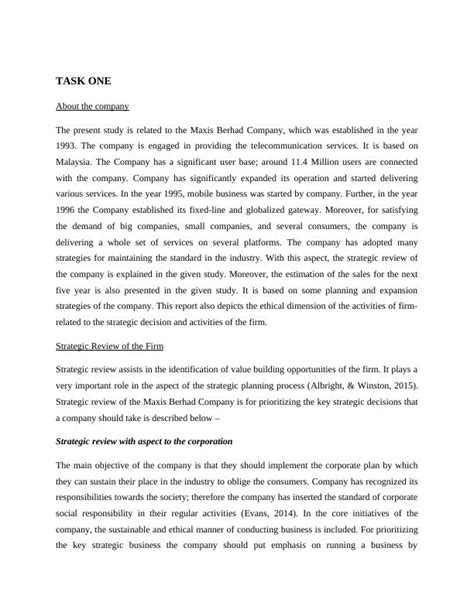 TASK ONE

About the company

The present study is related to the Maxis Berhad Company, which was established in the year 1993. The company is engaged in providing the telecommunication services. It is based on Malaysia. The Company has a significant user base; around 11.4 Million users are connected with the company. Company has significantly expanded its operation and started delivering various services. In the year 1995, mobile business was started by company. Further, in the year 1996 the Company established its fixed-line and globalized gateway. Moreover, for satisfying the demand of big companies, small companies, and several consumers, the company is delivering a whole set of services on several platforms. The company has adopted many strategies for maintaining the standard in the industry. With this aspect, the strategic review of the company is explained in the given study. Moreover, the estimation of the sales for the next five year is also presented in the given study. It is based on some planning and expansion strategies of the company. This report also depicts the ethical dimension of the activities of firm-related to the strategic decision and activities of the firm.

Strategic Review of the Firm

Strategic review assists in the identification of value building opportunities of the firm. It plays a very important role in the aspect of the strategic planning process (Albright, & Winston, 2015). Strategic review of the Maxis Berhad Company is for prioritizing the key strategic decisions that a company should take is described below –

Strategic review with aspect to the corporation

The main objective of the company is that they should implement the corporate plan by which they can sustain their place in the industry to oblige the consumers. Company has recognized its responsibilities towards the society; therefore the company has inserted the standard of corporate social responsibility in their regular activities (Evans, 2014). In the core initiatives of the company, the sustainable and ethical manner of conducting business is included. For prioritizing the key strategic business the company should put emphasis on running a business by